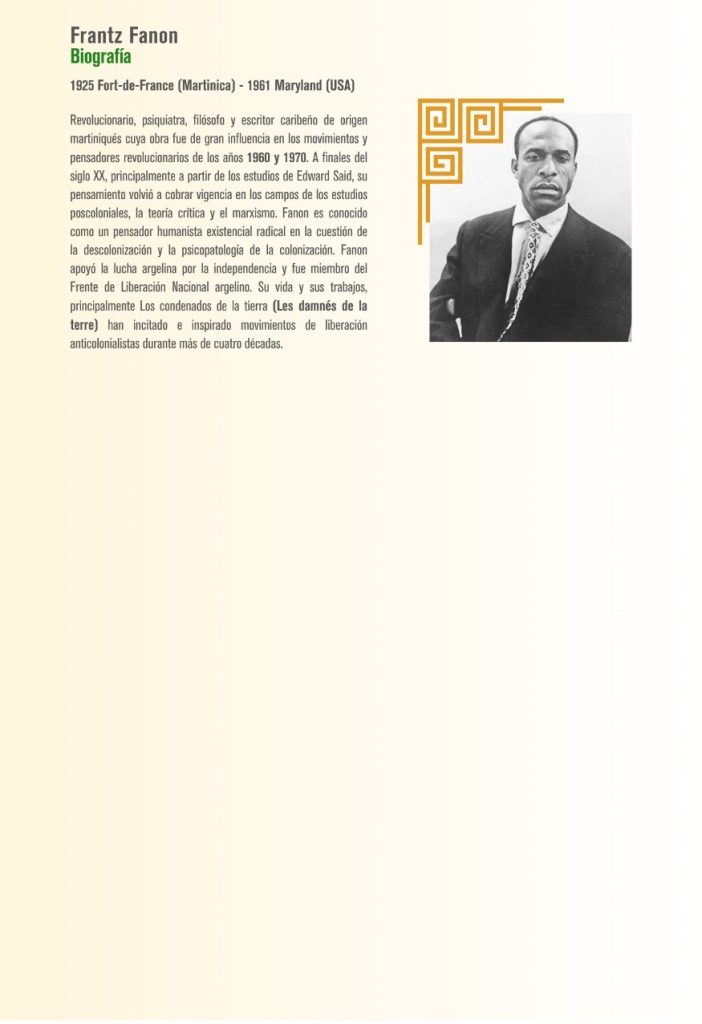 Frantz Fanon
Biografía

1925 Fort-de-France (Martinica) - 1961 Maryland (USA)

Revolucionario, psiquiatra, filósofo y escritor caribeño de origen martiniqués cuya obra fue de gran influencia en los movimientos y pensadores revolucionarios de los años 1960 y 1970. A finales del siglo XX, principalmente a partir de los estudios de Edward Said, su pensamiento volvió a cobrar vigencia en los campos de los estudios poscoloniales, la teoría crítica y el marxismo. Fanon es conocido como un pensador humanista existencial radical en la cuestión de la descolonización y la psicopatología de la colonización. Fanon apoyó la lucha argelina por la independencia y fue miembro del Frente de Liberación Nacional argelino. Su vida y sus trabajos, principalmente Los condenados de la tierra (Les damnés de la terre) han incitado e inspirado movimientos de liberación anticolonialistas durante más de cuatro décadas.